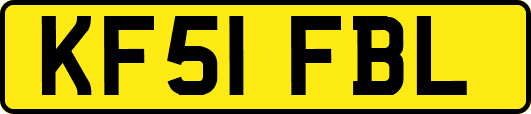 KF51 FBL